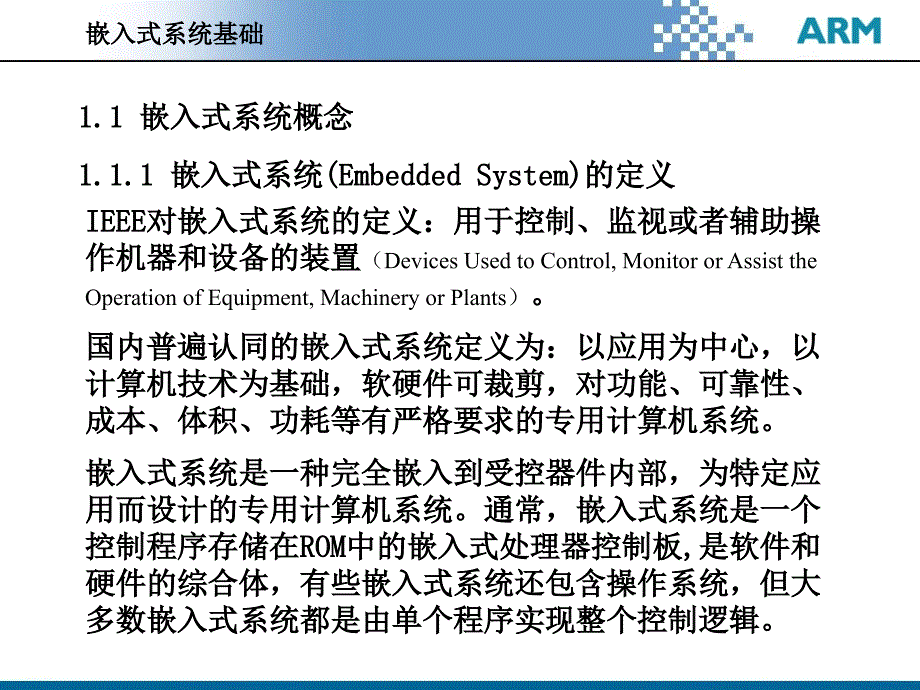 嵌入式系统基础

ARM

1.1 嵌入式系统概念

1.1.1 嵌入式系统(Embedded System)的定义

IEEE对嵌入式系统的定义：用于控制、监视或者辅助操作机器和设备的装置（Devices Used to Control, Monitor or Assist the Operation of Equipment, Machinery or Plants）。

国内普遍认同的嵌入式系统定义为：以应用为中心，以计算机技术为基础，软硬件可裁剪，对功能、可靠性、成本、体积、功耗等有严格要求的专用计算机系统。

嵌入式系统是一种完全嵌入到受控器件内部，为特定应用而设计的专用计算机系统。通常，嵌入式系统是一个控制程序存储在ROM中的嵌入式处理器控制板,是软件和硬件的综合体，有些嵌入式系统还包含操作系统，但大多数嵌入式系统都是由单个程序实现整个控制逻辑。